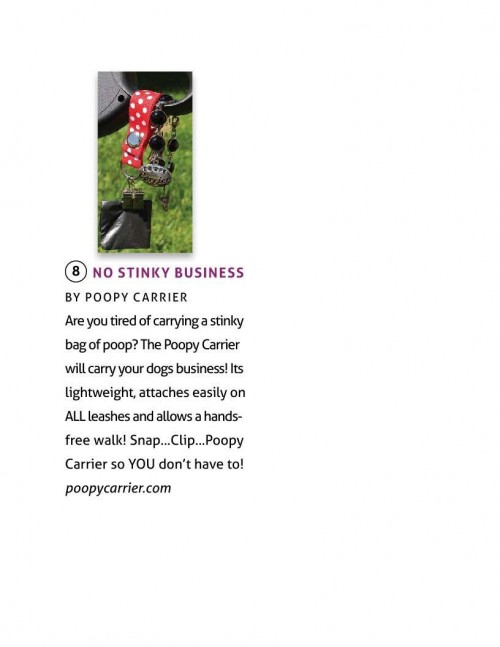 8 NO STINKY BUSINESS

BY POOPY CARRIER

Are you tired of carrying a stinky bag of poop? The Poopy Carrier will carry your dogs business! Its lightweight, attaches easily on ALL leashes and allows a hands-free walk! Snap...Clip...Poopy Carrier so YOU don't have to! poopycarrier.com